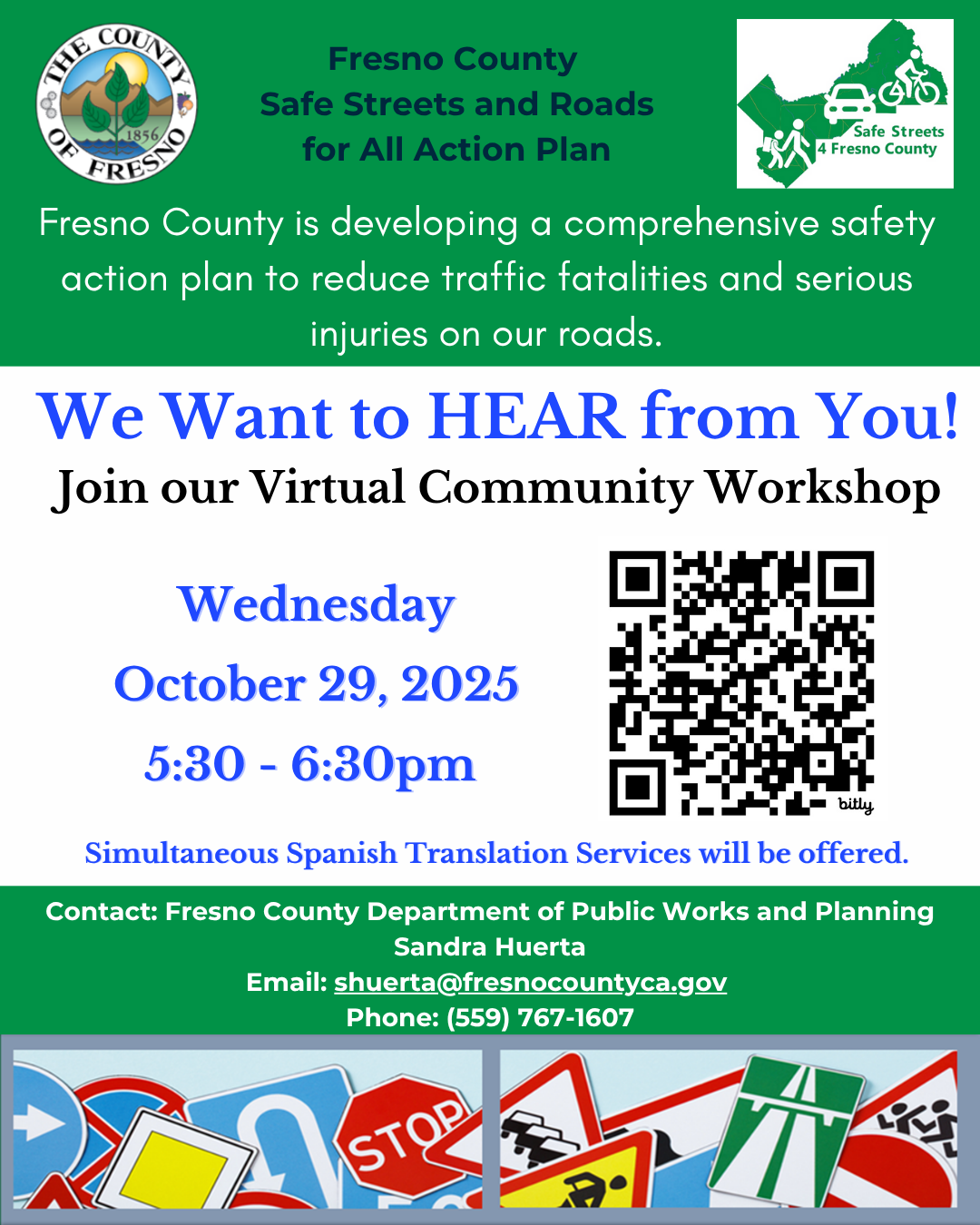 THE COUNTY OF FRESNO 1856

Fresno County
Safe Streets and Roads
for All Action Plan

Safe Streets 4 Fresno County

Fresno County is developing a comprehensive safety action plan to reduce traffic fatalities and serious injuries on our roads.

We Want to HEAR from You!

Join our Virtual Community Workshop

Wednesday
October 29, 2025
5:30 - 6:30pm

bitly

Simultaneous Spanish Translation Services will be offered.

Contact: Fresno County Department of Public Works and Planning
Sandra Huerta
Email: shuerta@fresnocountyca.gov
Phone: (559) 767-1607

STOP